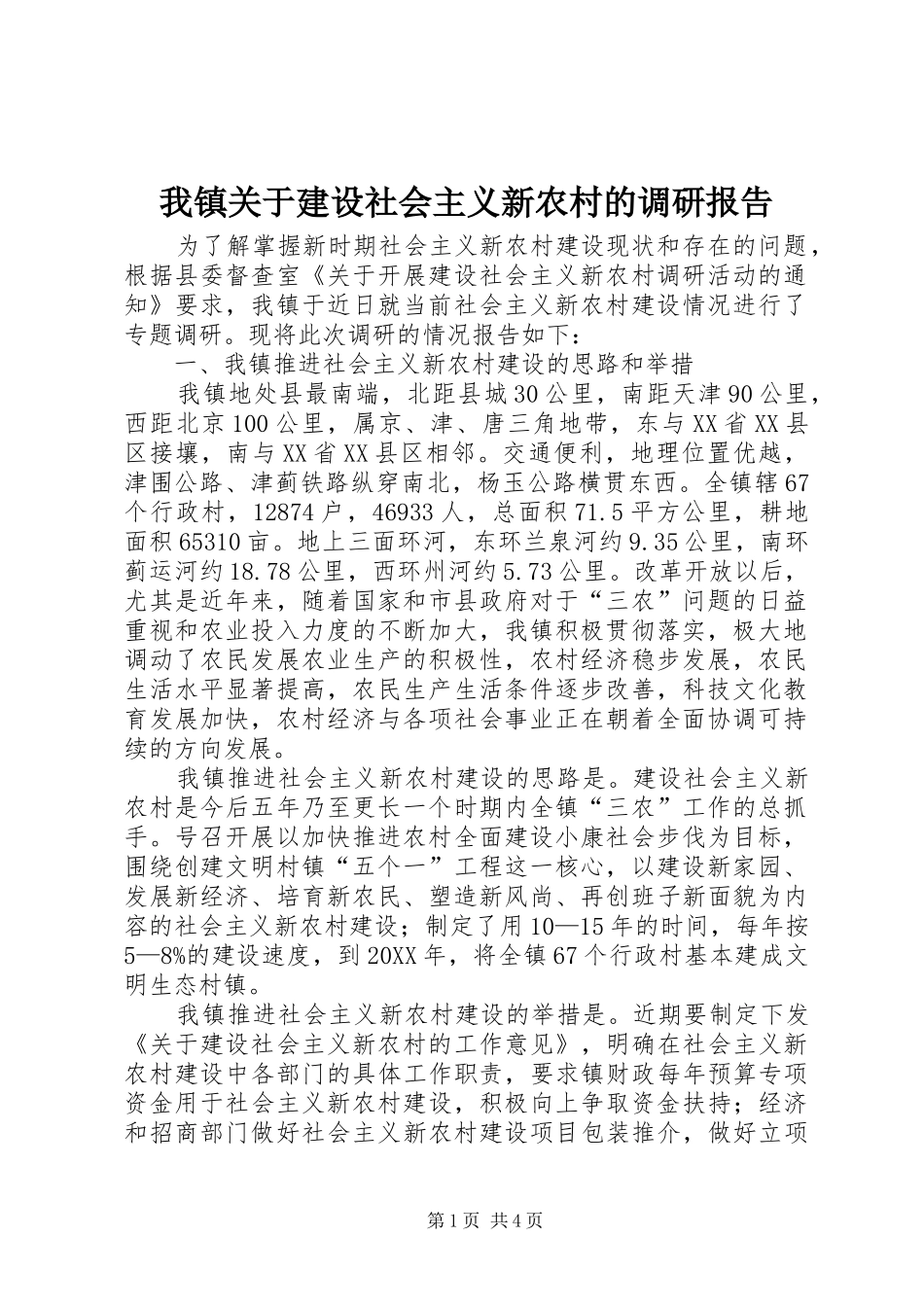 我镇关于建设社会主义新农村的调研报告

为了解掌握新时期社会主义新农村建设现状和存在的问题，根据县委督查室《关于开展建设社会主义新农村调研活动的通知》要求，我镇于近日就当前社会主义新农村建设情况进行了专题调研。现将此次调研的情况报告如下：

一、我镇推进社会主义新农村建设的思路和举措

我镇地处县最南端，北距县城30公里，南距天津90公里，西距北京100公里，属京、津、唐三角地带，东与XX省XX县区接壤，南与XX省XX县区相邻。交通便利，地理位置优越，津围公路、津蓟铁路纵穿南北，杨玉公路横贯东西。全镇辖67个行政村，12874户，46933人，总面积71.5平方公里，耕地面积65310亩。地上三面环河，东环兰泉河约9.35公里，南环蓟运河约18.78公里，西环州河约5.73公里。改革开放以后，尤其是近年来，随着国家和市县政府对于“三农”问题的日益重视和农业投入力度的不断加大，我镇积极贯彻落实，极大地调动了农民发展农业生产的积极性，农村经济稳步发展，农民生活水平显著提高，农民生产生活条件逐步改善，科技文化教育发展加快，农村经济与各项社会事业正在朝着全面协调可持续的方向发展。

我镇推进社会主义新农村建设的思路是。建设社会主义新农村是今后五年乃至更长一个时期内全镇“三农”工作的总抓手。号召开展以加快推进农村全面建设小康社会步伐为目标，围绕创建文明村镇“五个一”工程这一核心，以建设新家园、发展新经济、培育新农民、塑造新风尚、再创班子新面貌为内容的社会主义新农村建设；制定了用10—15年的时间，每年按5—8%的建设速度，到20XX年，将全镇67个行政村基本建成文明生态村镇。

我镇推进社会主义新农村建设的举措是。近期要制定下发《关于建设社会主义新农村的工作意见》，明确在社会主义新农村建设中各部门的具体工作职责，要求镇财政每年预算专项资金用于社会主义新农村建设，积极向上争取资金扶持；经济和招商部门做好社会主义新农村建设项目包装推介，做好立项

第1页 共4页